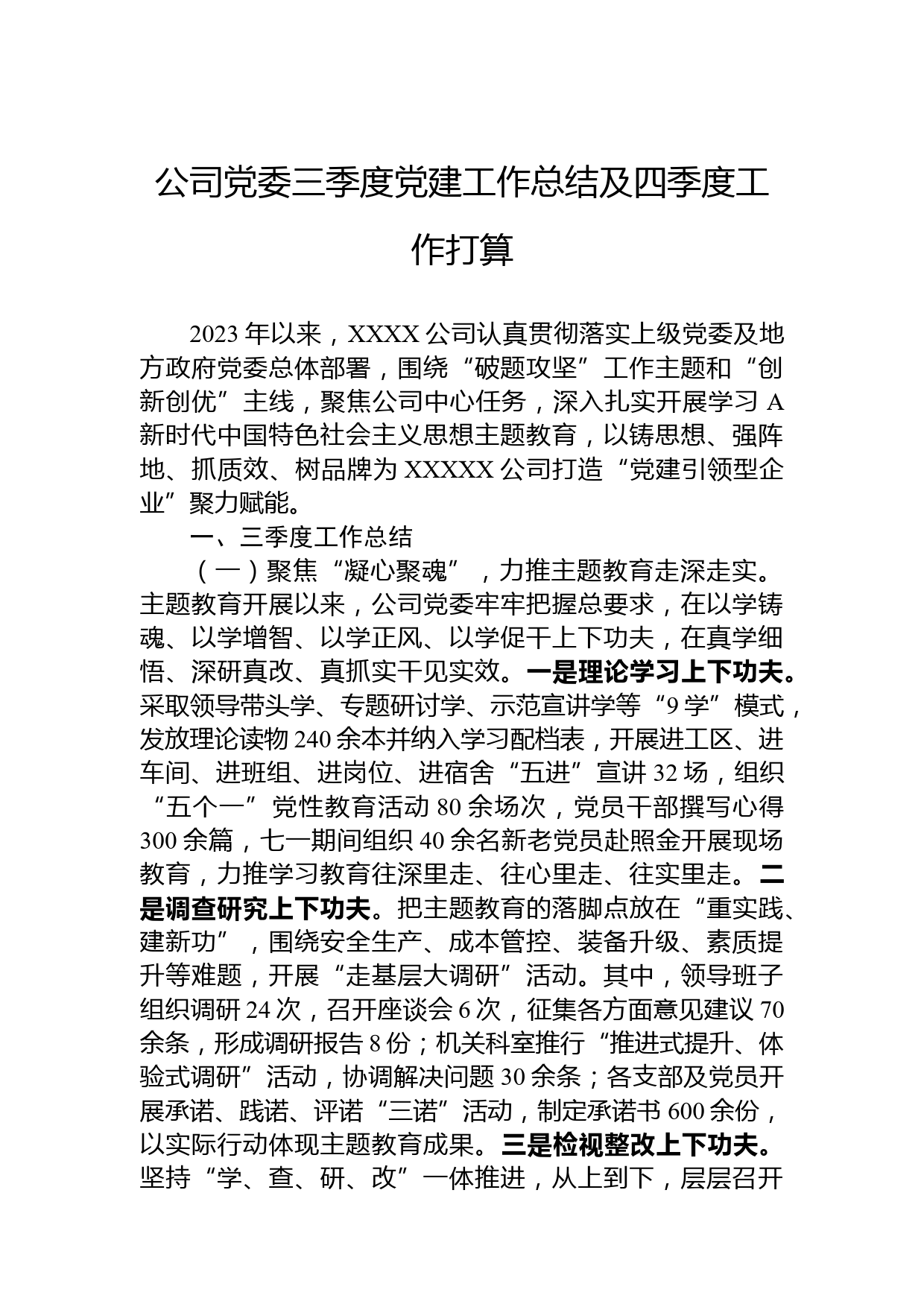 公司党委三季度党建工作总结及四季度工作打算

2023年以来，XXXX公司认真贯彻落实上级党委及地方政府党委总体部署，围绕“破题攻坚”工作主题和“创新创优”主线，聚焦公司中心任务，深入扎实开展学习A新时代中国特色社会主义思想主题教育，以铸思想、强阵地、抓质效、树品牌为XXXXX公司打造“党建引领型企业”聚力赋能。

一、三季度工作总结

（一）聚焦“凝心聚魂”，力推主题教育走深走实。主题教育开展以来，公司党委牢牢把握总要求，在以学铸魂、以学增智、以学正风、以学促干上下功夫，在真学细悟、深研真改、真抓实干见实效。一是理论学习上下功夫。采取领导带头学、专题研讨学、示范宣讲学等“9学”模式，发放理论读物240余本并纳入学习配档表，开展进工区、进车间、进班组、进岗位、进宿舍“五进”宣讲32场，组织“五个一”党性教育活动80余场次，党员干部撰写心得300余篇，七一期间组织40余名新老党员赴照金开展现场教育，力推学习教育往深里走、往心里走、往实里走。二是调查研究上下功夫。把主题教育的落脚点放在“重实践、建新功”，围绕安全生产、成本管控、装备升级、素质提升等难题，开展“走基层大调研”活动。其中，领导班子组织调研24次，召开座谈会6次，征集各方面意见建议70余条，形成调研报告8份；机关科室推行“推进式提升、体验式调研”活动，协调解决问题30余条；各支部及党员开展承诺、践诺、评诺“三诺”活动，制定承诺书600余份，以实际行动体现主题教育成果。三是检视整改上下功夫。坚持“学、查、研、改”一体推进，从上到下，层层召开